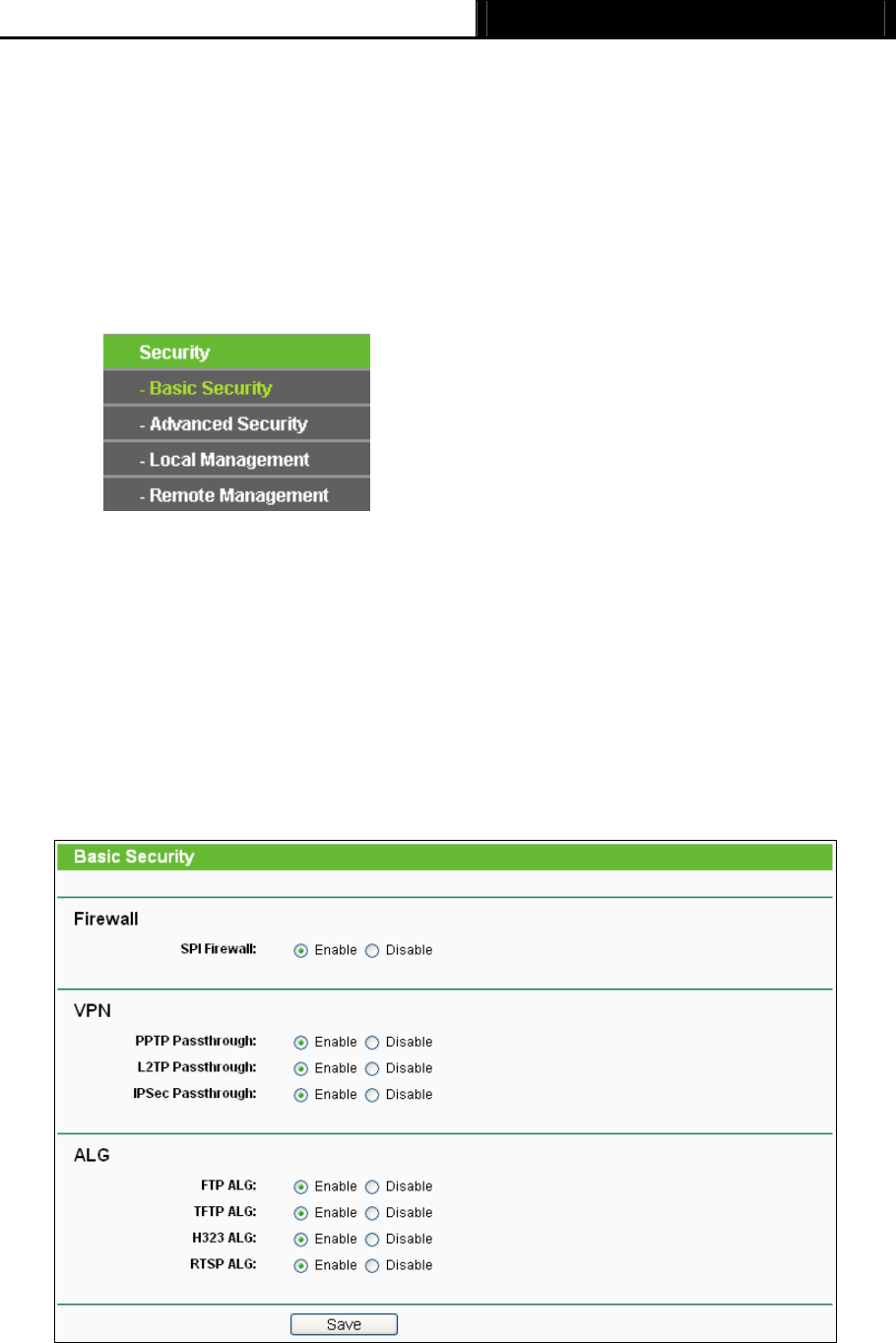 Security
- Basic Security
- Advanced Security
- Local Management
- Remote Management

Basic Security

Firewall

SPI Firewall: Enable Disable

VPN

PPTP Passthrough: Enable Disable
L2TP Passthrough: Enable Disable
IPSec Passthrough: Enable Disable

ALG

FTP ALG: Enable Disable
TFTP ALG: Enable Disable
H323 ALG: Enable Disable
RTSP ALG: Enable Disable

Save